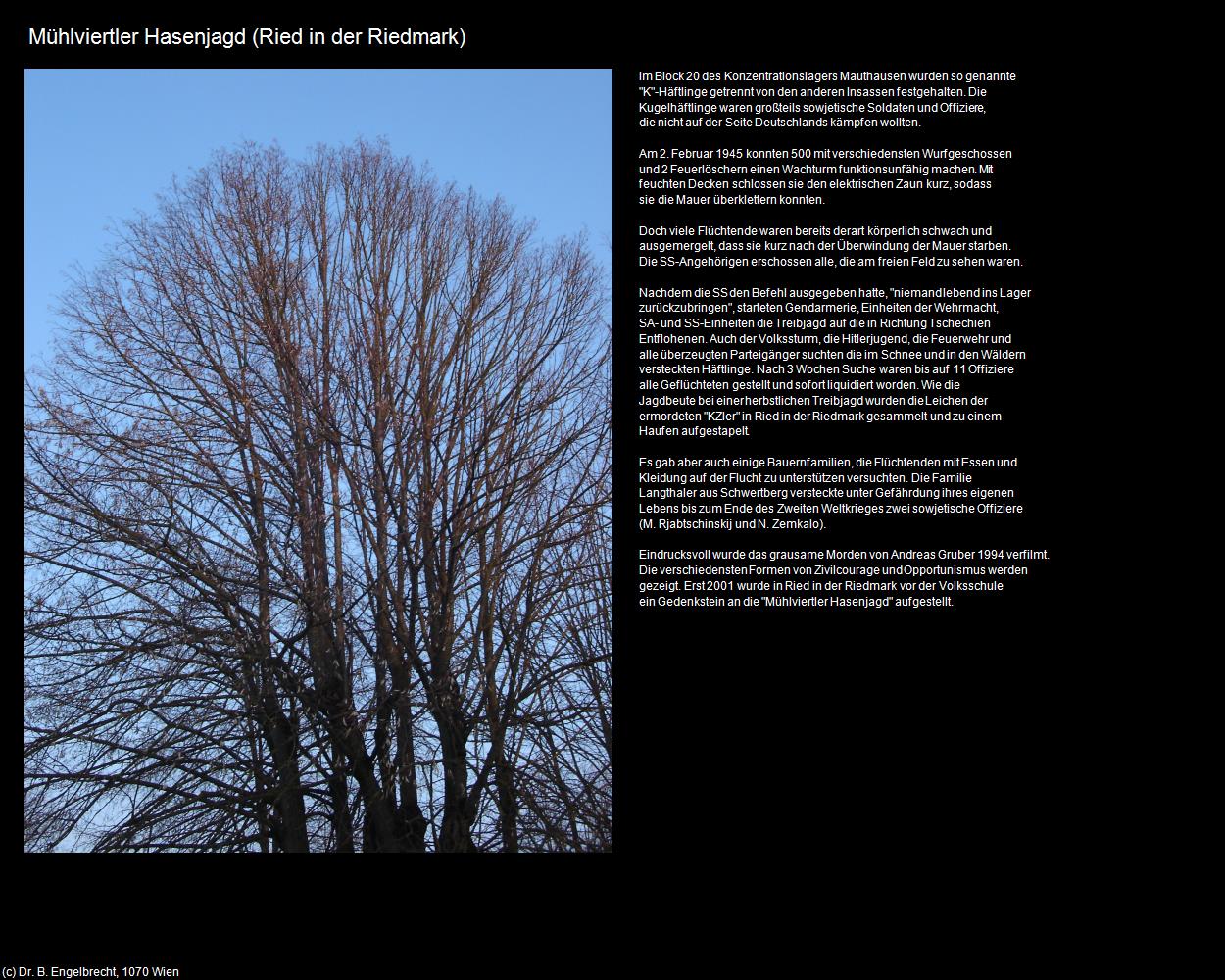 Mühlviertler Hasenjagd (Ried in der Riedmark)

Im Block 20 des Konzentrationslagers Mauthausen wurden so genannte "K"-Häftlinge getrennt von den anderen Insassen festgehalten. Die Kugelhäftlinge waren großteils sowjetische Soldaten und Offiziere, die nicht auf der Seite Deutschlands kämpfen wollten.

Am 2. Februar 1945 konnten 500 mit verschiedensten Wurfgeschossen und 2 Feuerlöschern einen Wachturm funktionsunfähig machen. Mit feuchten Decken schlossen sie den elektrischen Zaun kurz, sodass sie die Mauer überklettern konnten.

Doch viele Flüchtende waren bereits derart körperlich schwach und ausgemergelt, dass sie kurz nach der Überwindung der Mauer starben. Die SS-Angehörigen erschossen alle, die am freien Feld zu sehen waren.

Nachdem die SS den Befehl ausgegeben hatte, "niemand lebend ins Lager zurückzubringen", starteten Gendarmerie, Einheiten der Wehrmacht, SA- und SS-Einheiten die Treibjagd auf die in Richtung Tschechien Entflohenen. Auch der Volkssturm, die Hitlerjugend, die Feuerwehr und alle überzeugten Parteigänger suchten die im Schnee und in den Wäldern versteckten Häftlinge. Nach 3 Wochen Suche waren bis auf 11 Offiziere alle Geflüchteten gestellt und sofort liquidiert worden. Wie die Jagdbeute bei einer herbstlichen Treibjagd wurden die Leichen der ermordeten "KZler" in Ried in der Riedmark gesammelt und zu einem Haufen aufgestapelt.

Es gab aber auch einige Bauernfamilien, die Flüchtenden mit Essen und Kleidung auf der Flucht zu unterstützen versuchten. Die Familie Langthaler aus Schwertberg versteckte unter Gefährdung ihres eigenen Lebens bis zum Ende des Zweiten Weltkrieges zwei sowjetische Offiziere (M. Rjabtschinskij und N. Zemkalo).

Eindrucksvoll wurde das grausame Morden von Andreas Gruber 1994 verfilmt. Die verschiedensten Formen von Zivilcourage und Opportunismus werden gezeigt. Erst 2001 wurde in Ried in der Riedmark vor der Volksschule ein Gedenkstein an die "Mühlviertler Hasenjagd" aufgestellt.

(c) Dr. B. Engelbrecht, 1070 Wien